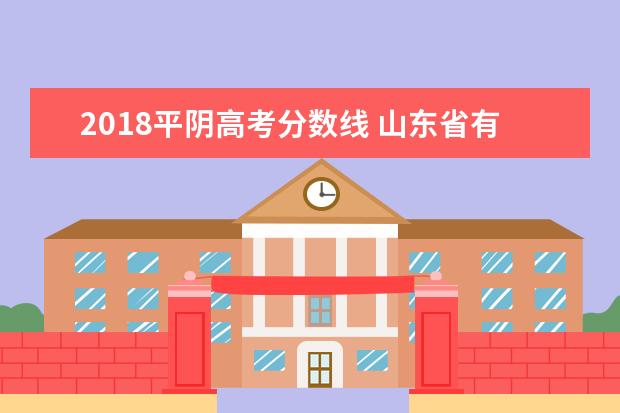 2018平阴高考分数线 山东省有